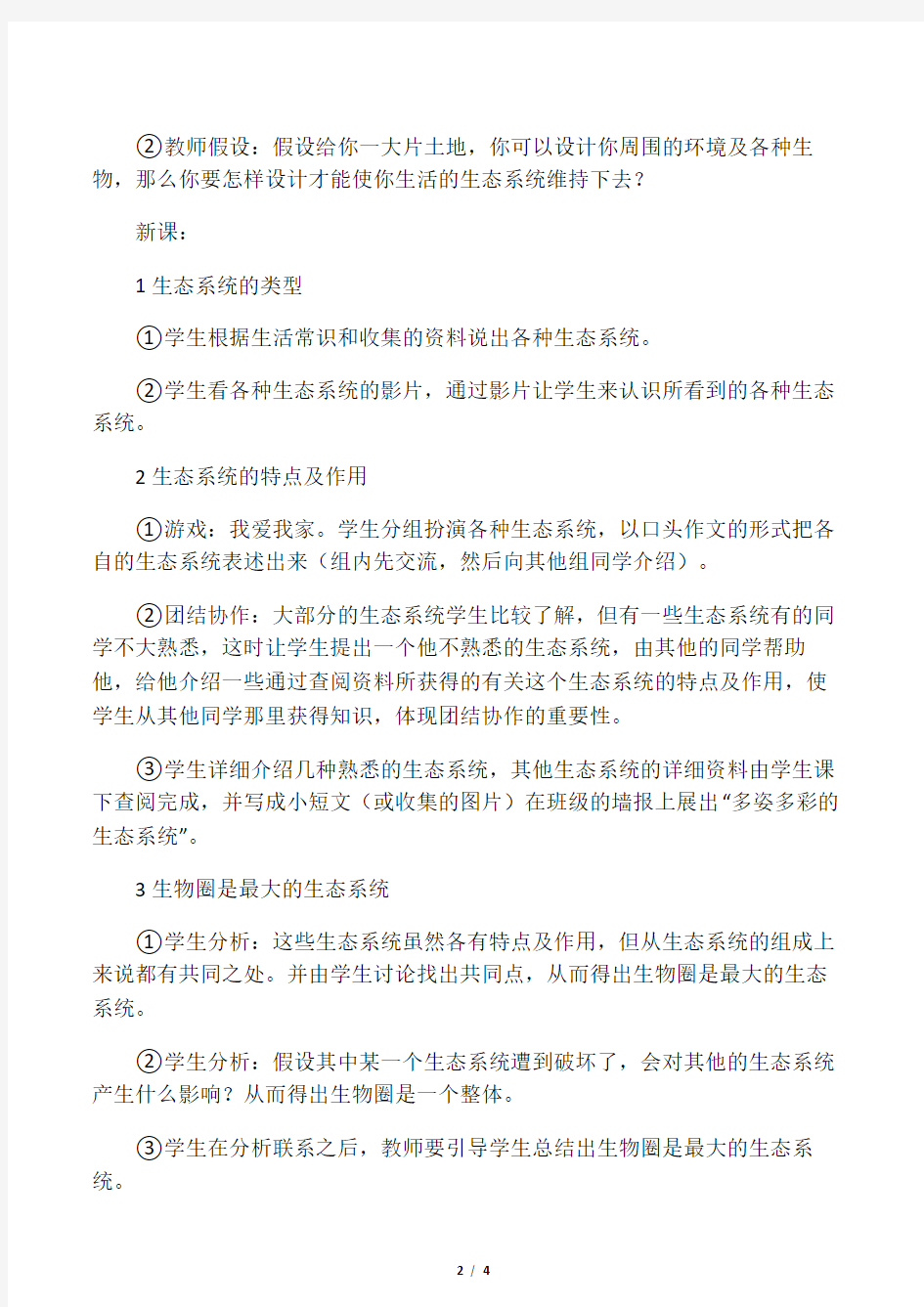 ②教师假设：假设给你一大片土地，你可以设计你周围的环境及各种生物，那么你要怎样设计才能使你生活的生态系统维持下去？

新课：

1 生态系统的类型

①学生根据生活常识和收集的资料说出各种生态系统。

②学生看各种生态系统的影片，通过影片让学生来认识所看到的各种生态系统。

2 生态系统的特点及作用

①游戏：我爱我家。学生分组扮演各种生态系统，以口头作文的形式把各自的生态系统表述出来（组内先交流，然后向其他组同学介绍）。

②团结协作：大部分的生态系统学生比较了解，但有一些生态系统有的同学不大熟悉，这时让学生提出一个他不熟悉的生态系统，由其他的同学帮助他，给他介绍一些通过查阅资料所获得的有关这个生态系统的特点及作用，使学生从其他同学那里获得知识，体现团结协作的重要性。

③学生详细介绍几种熟悉的生态系统，其他生态系统的详细资料由学生课下查阅完成，并写成小短文（或收集的图片）在班级的墙报上展出“多姿多彩的生态系统”。

3 生物圈是最大的生态系统

①学生分析：这些生态系统虽然各有特点及作用，但从生态系统的组成上来说都有共同之处。并由学生讨论找出共同点，从而得出生物圈是最大的生态系统。

②学生分析：假设其中某一个生态系统遭到破坏了，会对其他的生态系统产生什么影响？从而得出生物圈是一个整体。

③学生在分析联系之后，教师要引导学生总结出生物圈是最大的生态系统。

2 / 4